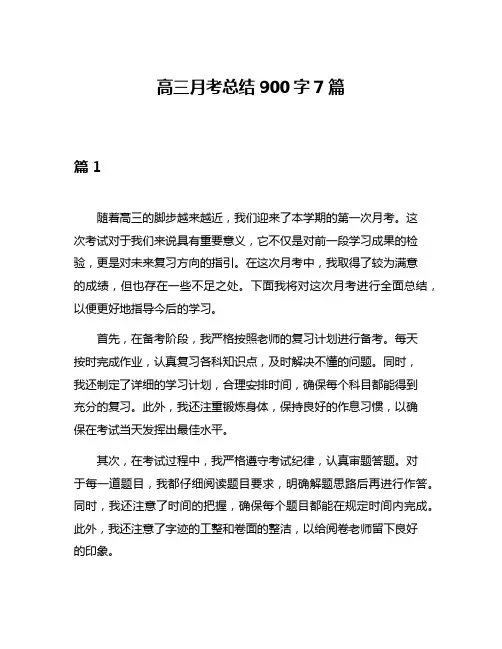 高三月考总结 900 字 7 篇

篇 1

随着高三的脚步越来越近，我们迎来了本学期的第一次月考。这次考试对于我们来说具有重要意义，它不仅是对前一段学习成果的检验，更是对未来复习方向的指引。在这次月考中，我取得了较为满意的成绩，但也存在一些不足之处。下面我将对这次月考进行全面总结，以便更好地指导今后的学习。

首先，在备考阶段，我严格按照老师的复习计划进行备考。每天按时完成作业，认真复习各科知识点，及时解决不懂的问题。同时，我还制定了详细的学习计划，合理安排时间，确保每个科目都能得到充分的复习。此外，我还注重锻炼身体，保持良好的作息习惯，以确保在考试当天发挥出最佳水平。

其次，在考试过程中，我严格遵守考试纪律，认真审题答题。对于每一道题目，我都仔细阅读题目要求，明确解题思路后再进行作答。同时，我还注意了时间的把握，确保每个题目都能在规定时间内完成。此外，我还注意了字迹的工整和卷面的整洁，以给阅卷老师留下良好的印象。